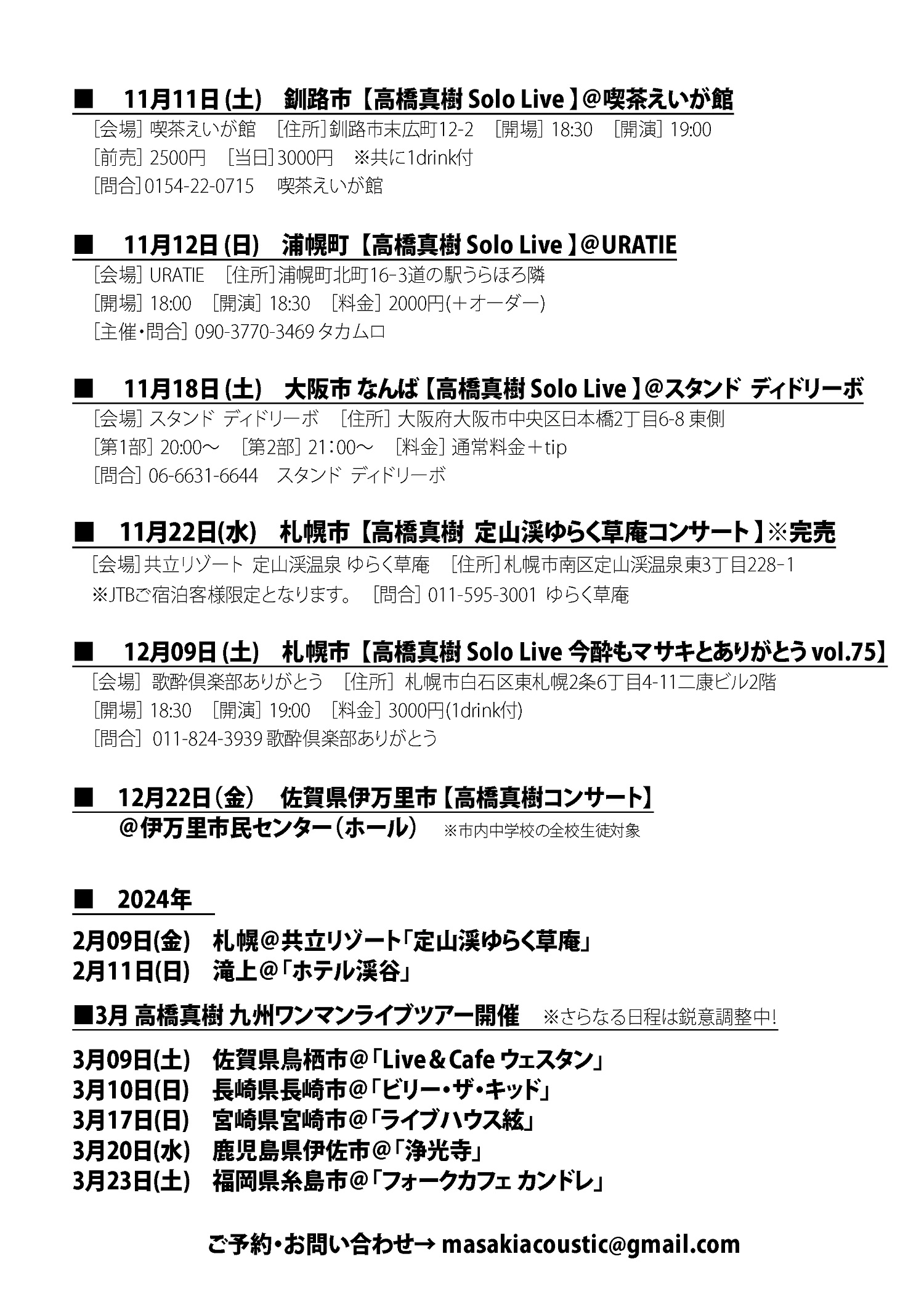 ■　11月11日(土)　釧路市【高橋真樹 Solo Live】@喫茶えいが館

[会場] 喫茶えいが館　[住所] 釧路市末広町12-2　[開場] 18:30　[開演] 19:00
[前売] 2500円　[当日] 3000円　※共に1drink付
[問合] 0154-22-0715　喫茶えいが館

■　11月12日(日)　浦幌町【高橋真樹 Solo Live】@URATIE

[会場] URATIE　[住所] 浦幌町北町16-3道の駅うらほろ隣
[開場] 18:00　[開演] 18:30　[料金] 2000円(＋オーダー)
[主催・問合] 090-3770-3469 タカムロ

■　11月18日(土)　大阪市 なんば【高橋真樹 Solo Live】@スタンド ディドリーボ

[会場] スタンド ディドリーボ　[住所] 大阪府大阪市中央区日本橋2丁目6-8 東側
[第1部] 20:00～　[第2部] 21:00～　[料金] 通常料金＋tip
[問合] 06-6631-6644　スタンド ディドリーボ

■　11月22日(水)　札幌市【高橋真樹 定山渓ゆらく草庵コンサート】※完売

[会場] 共立リゾート 定山渓温泉 ゆらく草庵　[住所] 札幌市南区定山渓温泉東3丁目228-1
※JTBご宿泊客様限定となります。　[問合] 011-595-3001 ゆらく草庵

■　12月09日(土)　札幌市【高橋真樹 Solo Live 今酔もマサキとありがとう vol.75】

[会場] 歌酔倶楽部ありがとう　[住所] 札幌市白石区東札幌2条6丁目4-11二康ビル2階
[開場] 18:30　[開演] 19:00　[料金] 3000円(1drink付)
[問合] 011-824-3939 歌酔倶楽部ありがとう

■　12月22日(金)　佐賀県伊万里市【高橋真樹コンサート】
@伊万里市民センター(ホール)　※市内中学校の全校生徒対象

■　2024年

2月09日(金)　札幌@共立リゾート「定山渓ゆらく草庵」
2月11日(日)　滝上@「ホテル渓谷」

■3月 高橋真樹 九州ワンマンライブツアー開催　※さらなる日程は鋭意調整中!

3月09日(土)　佐賀県鳥栖市@「Live＆Cafe ウェスタン」
3月10日(日)　長崎県長崎市@「ビリー・ザ・キッド」
3月17日(日)　宮崎県宮崎市@「ライブハウス絃」
3月20日(水)　鹿児島県伊佐市@「浄光寺」
3月23日(土)　福岡県糸島市@「フォークカフェ カンドレ」

ご予約・お問い合わせ→ masakiacoustic@gmail.com